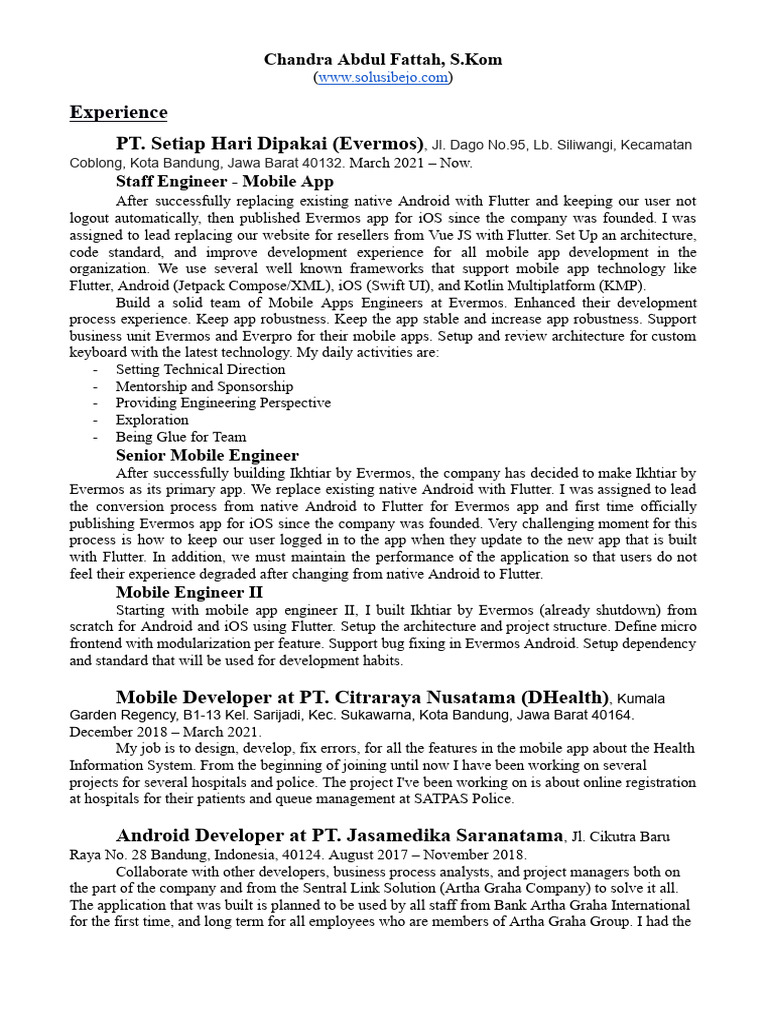 Chandra Abdul Fattah, S.Kom
(www.solusibejo.com)

Experience

PT. Setiap Hari Dipakai (Evermos), Jl. Dago No.95, Lb. Siliwangi, Kecamatan Coblong, Kota Bandung, Jawa Barat 40132. March 2021 – Now.

Staff Engineer - Mobile App

After successfully replacing existing native Android with Flutter and keeping our user not logout automatically, then published Evermos app for iOS since the company was founded. I was assigned to lead replacing our website for resellers from Vue JS with Flutter. Set Up an architecture, code standard, and improve development experience for all mobile app development in the organization. We use several well known frameworks that support mobile app technology like Flutter, Android (Jetpack Compose/XML), iOS (Swift UI), and Kotlin Multiplatform (KMP).

Build a solid team of Mobile Apps Engineers at Evermos. Enhanced their development process experience. Keep app robustness. Keep the app stable and increase app robustness. Support business unit Evermos and Everpro for their mobile apps. Setup and review architecture for custom keyboard with the latest technology. My daily activities are:

- Setting Technical Direction
- Mentorship and Sponsorship
- Providing Engineering Perspective
- Exploration
- Being Glue for Team

Senior Mobile Engineer

After successfully building Ikhtiar by Evermos, the company has decided to make Ikhtiar by Evermos as its primary app. We replace existing native Android with Flutter. I was assigned to lead the conversion process from native Android to Flutter for Evermos app and first time officially publishing Evermos app for iOS since the company was founded. Very challenging moment for this process is how to keep our user logged in to the app when they update to the new app that is built with Flutter. In addition, we must maintain the performance of the application so that users do not feel their experience degraded after changing from native Android to Flutter.

Mobile Engineer II

Starting with mobile app engineer II, I built Ikhtiar by Evermos (already shutdown) from scratch for Android and iOS using Flutter. Setup the architecture and project structure. Define micro frontend with modularization per feature. Support bug fixing in Evermos Android. Setup dependency and standard that will be used for development habits.

Mobile Developer at PT. Citraraya Nusatama (DHealth), Kumala Garden Regency, B1-13 Kel. Sarijadi, Kec. Sukawarna, Kota Bandung, Jawa Barat 40164. December 2018 – March 2021.

My job is to design, develop, fix errors, for all the features in the mobile app about the Health Information System. From the beginning of joining until now I have been working on several projects for several hospitals and police. The project I've been working on is about online registration at hospitals for their patients and queue management at SATPAS Police.

Android Developer at PT. Jasamedika Saranatama, Jl. Cikutra Baru Raya No. 28 Bandung, Indonesia, 40124. August 2017 – November 2018.

Collaborate with other developers, business process analysts, and project managers both on the part of the company and from the Sentral Link Solution (Artha Graha Company) to solve it all. The application that was built is planned to be used by all staff from Bank Artha Graha International for the first time, and long term for all employees who are members of Artha Graha Group. I had the